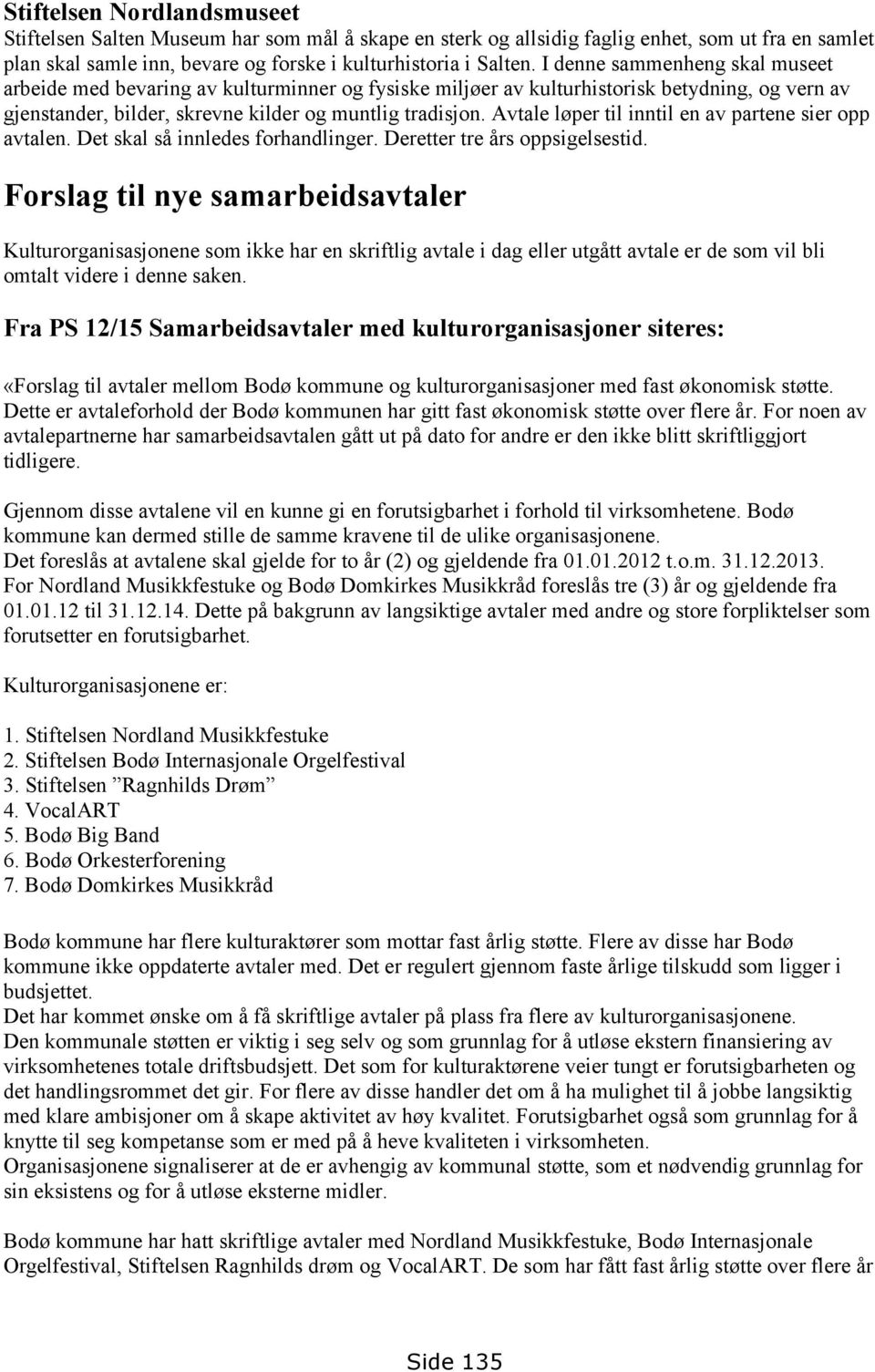 Stiftelsen Nordlandsmuseet
Stiftelsen Salten Museum har som mål å skape en sterk og allsidig faglig enhet, som ut fra en samlet plan skal samle inn, bevare og forske i kulturhistoria i Salten. I denne sammenheng skal museet arbeide med bevaring av kulturminner og fysiske miljøer av kulturhistorisk betydning, og vern av gjenstander, bilder, skrevne kilder og muntlig tradisjon. Avtale løper til inntil en av partene sier opp avtalen. Det skal så innledes forhandlinger. Deretter tre års oppsigelsestid.

Forslag til nye samarbeidsavtaler

Kulturorganisasjonene som ikke har en skriftlig avtale i dag eller utgått avtale er de som vil bli omtalt videre i denne saken.

Fra PS 12/15 Samarbeidsavtaler med kulturorganisasjoner siteres:

«Forslag til avtaler mellom Bodø kommune og kulturorganisasjoner med fast økonomisk støtte. Dette er avtaleforhold der Bodø kommunen har gitt fast økonomisk støtte over flere år. For noen av avtalepartnerne har samarbeidsavtalen gått ut på dato for andre er den ikke blitt skriftliggjort tidligere.

Gjennom disse avtalene vil en kunne gi en forutsigbarhet i forhold til virksomhetene. Bodø kommune kan dermed stille de samme kravene til de ulike organisasjonene.
Det foreslås at avtalene skal gjelde for to år (2) og gjeldende fra 01.01.2012 t.o.m. 31.12.2013.
For Nordland Musikkfestuke og Bodø Domkirkes Musikkråd foreslås tre (3) år og gjeldende fra 01.01.12 til 31.12.14. Dette på bakgrunn av langsiktige avtaler med andre og store forpliktelser som forutsetter en forutsigbarhet.

Kulturorganisasjonene er:

1. Stiftelsen Nordland Musikkfestuke
2. Stiftelsen Bodø Internasjonale Orgelfestival
3. Stiftelsen ”Ragnhilds Drøm”
4. VocalART
5. Bodø Big Band
6. Bodø Orkesterforening
7. Bodø Domkirkes Musikkråd

Bodø kommune har flere kulturaktører som mottar fast årlig støtte. Flere av disse har Bodø kommune ikke oppdaterte avtaler med. Det er regulert gjennom faste årlige tilskudd som ligger i budsjettet.
Det har kommet ønske om å få skriftlige avtaler på plass fra flere av kulturorganisasjonene.
Den kommunale støtten er viktig i seg selv og som grunnlag for å utløse ekstern finansiering av virksomhetenes totale driftsbudsjett. Det som for kulturaktørene veier tungt er forutsigbarheten og det handlingsrommet det gir. For flere av disse handler det om å ha mulighet til å jobbe langsiktig med klare ambisjoner om å skape aktivitet av høy kvalitet. Forutsigbarhet også som grunnlag for å knytte til seg kompetanse som er med på å heve kvaliteten i virksomheten.
Organisasjonene signaliserer at de er avhengig av kommunal støtte, som et nødvendig grunnlag for sin eksistens og for å utløse eksterne midler.

Bodø kommune har hatt skriftlige avtaler med Nordland Musikkfestuke, Bodø Internasjonale Orgelfestival, Stiftelsen Ragnhilds drøm og VocalART. De som har fått fast årlig støtte over flere år

Side 135